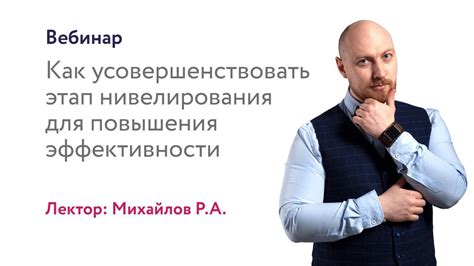 Вебинар

Как усовершенствовать этап нивелирования для повышения эффективности

Лектор: Михайлов Р.А.